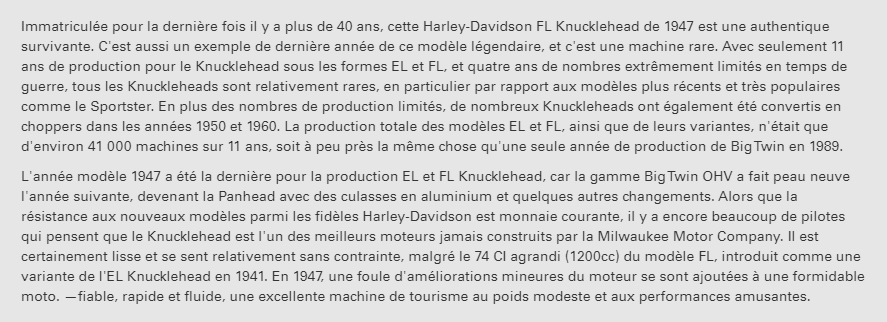 Immatriculée pour la dernière fois il y a plus de 40 ans, cette Harley-Davidson FL Knucklehead de 1947 est une authentique survivante. C'est aussi un exemple de dernière année de ce modèle légendaire, et c'est une machine rare. Avec seulement 11 ans de production pour le Knucklehead sous les formes EL et FL, et quatre ans de nombres extrêmement limités en temps de guerre, tous les Knuckleheads sont relativement rares, en particulier par rapport aux modèles plus récents et très populaires comme le Sportster. En plus des nombres de production limités, de nombreux Knuckleheads ont également été convertis en choppers dans les années 1950 et 1960. La production totale des modèles EL et FL, ainsi que de leurs variantes, n'était que d'environ 41 000 machines sur 11 ans, soit à peu près la même chose qu'une seule année de production de Big Twin en 1989.

L'année modèle 1947 a été la dernière pour la production EL et FL Knucklehead, car la gamme Big Twin OHV a fait peau neuve l'année suivante, devenant la Panhead avec des culasses en aluminium et quelques autres changements. Alors que la résistance aux nouveaux modèles parmi les fidèles Harley-Davidson est monnaie courante, il y a encore beaucoup de pilotes qui pensent que le Knucklehead est l'un des meilleurs moteurs jamais construits par la Milwaukee Motor Company. Il est certainement lisse et se sent relativement sans contrainte, malgré le 74 CI agrandi (1200cc) du modèle FL, introduit comme une variante de l'EL Knucklehead en 1941. En 1947, une foule d'améliorations mineures du moteur se sont ajoutées à une formidable moto. —fiable, rapide et fluide, une excellente machine de tourisme au poids modeste et aux performances amusantes.